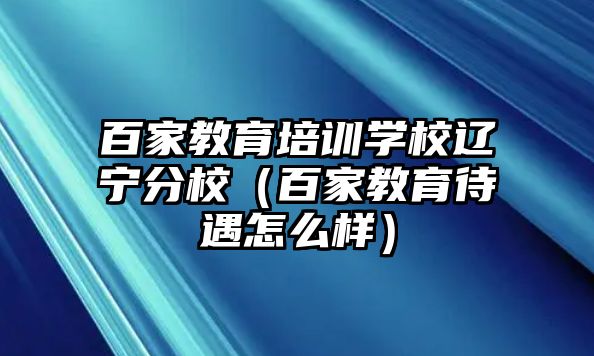 百家教育培训学校辽宁分校（百家教育待遇怎么样）